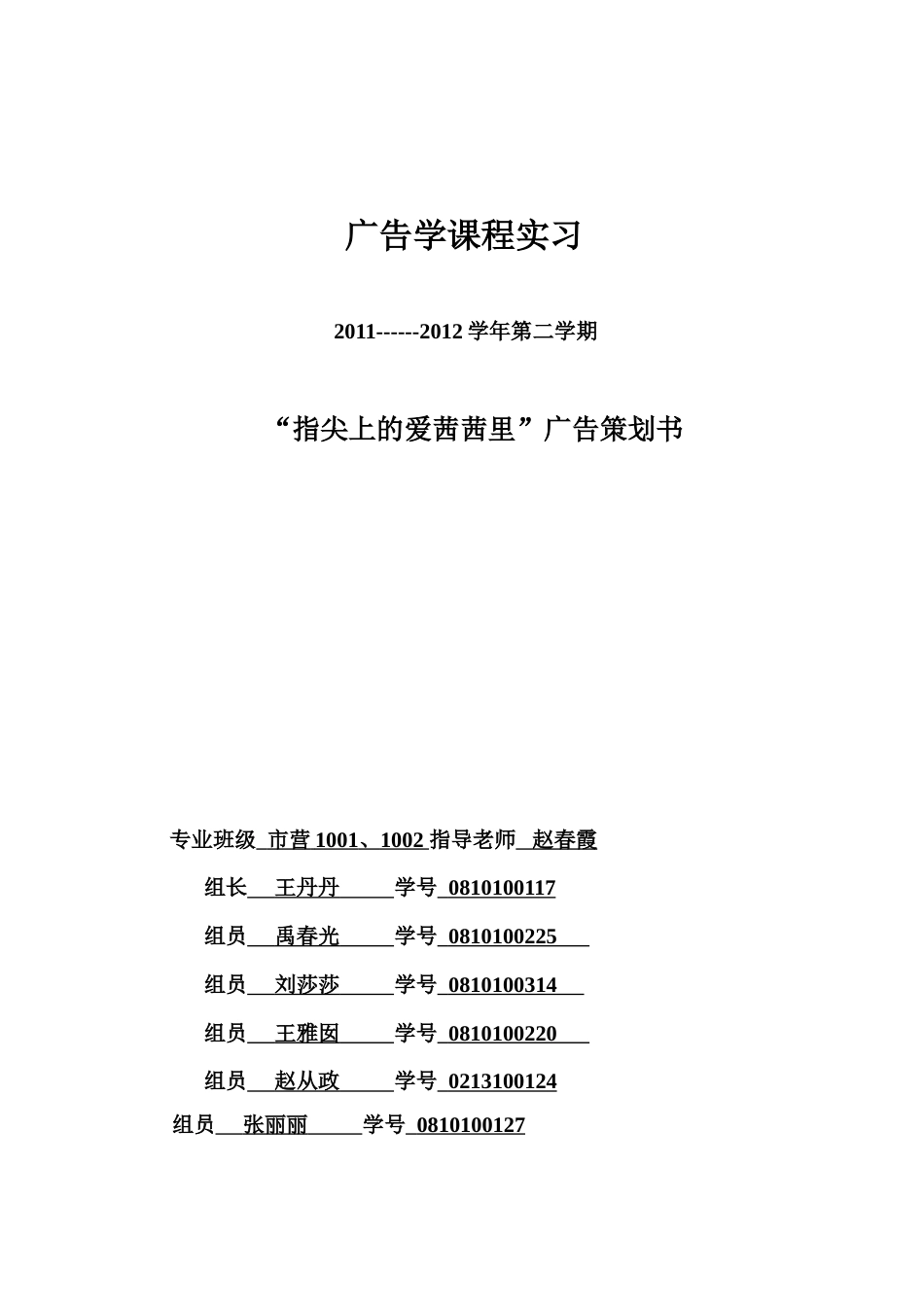 广告学课程实习

2011------2012 学年第二学期

“指尖上的爱茜茜里”广告策划书

专业班级 市营 1001、1002 指导老师 赵春霞

组长 王丹丹 学号 0810100117

组员 禹春光 学号 0810100225

组员 刘莎莎 学号 0810100314

组员 王雅囡 学号 0810100220

组员 赵从政 学号 0213100124

组员 张丽丽 学号 0810100127